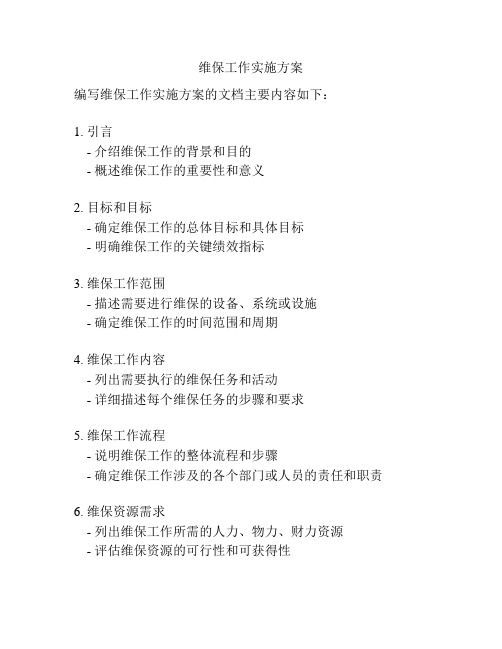 维保工作实施方案

编写维保工作实施方案的文档主要内容如下：

1. 引言
- 介绍维保工作的背景和目的
- 概述维保工作的重要性和意义

2. 目标和目标
- 确定维保工作的总体目标和具体目标
- 明确维保工作的关键绩效指标

3. 维保工作范围
- 描述需要进行维保的设备、系统或设施
- 确定维保工作的时间范围和周期

4. 维保工作内容
- 列出需要执行的维保任务和活动
- 详细描述每个维保任务的步骤和要求

5. 维保工作流程
- 说明维保工作的整体流程和步骤
- 确定维保工作涉及的各个部门或人员的责任和职责

6. 维保资源需求
- 列出维保工作所需的人力、物力、财力资源
- 评估维保资源的可行性和可获得性